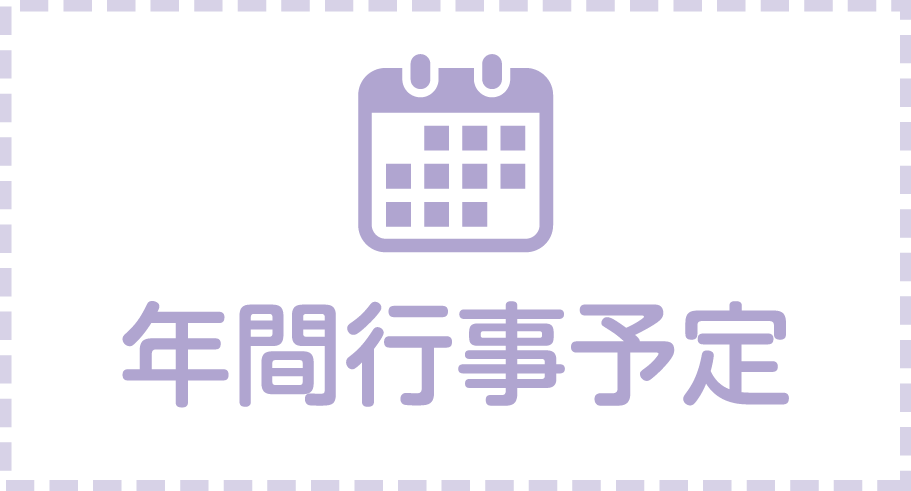 年間行事予定